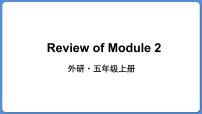 Review of Module 2

外研・五年级上册